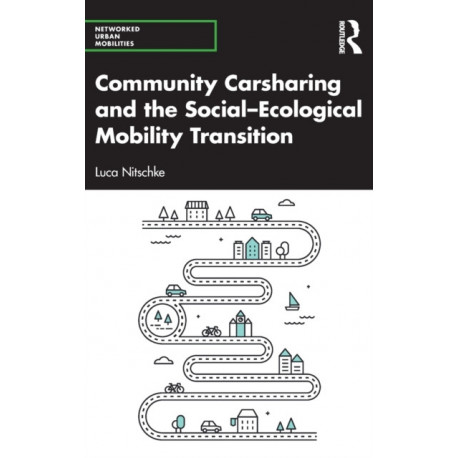 NETWORKED
URBAN
MOBILITIES

ROUTLEDGE

Community Carsharing and the Social–Ecological Mobility Transition

Luca Nitschke